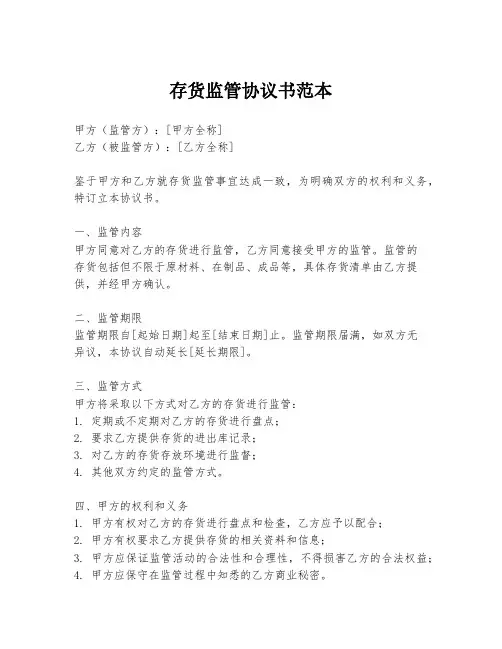 存货监管协议书范本

甲方（监管方）：[甲方全称]
乙方（被监管方）：[乙方全称]

鉴于甲方和乙方就存货监管事宜达成一致，为明确双方的权利和义务，特订立本协议书。

一、监管内容
甲方同意对乙方的存货进行监管，乙方同意接受甲方的监管。监管的存货包括但不限于原材料、在制品、成品等，具体存货清单由乙方提供，并经甲方确认。

二、监管期限
监管期限自[起始日期]起至[结束日期]止。监管期限届满，如双方无异议，本协议自动延长[延长期限]。

三、监管方式
甲方将采取以下方式对乙方的存货进行监管：
1. 定期或不定期对乙方的存货进行盘点；
2. 要求乙方提供存货的进出库记录；
3. 对乙方的存货存放环境进行监督；
4. 其他双方约定的监管方式。

四、甲方的权利和义务
1. 甲方有权对乙方的存货进行盘点和检查，乙方应予以配合；
2. 甲方有权要求乙方提供存货的相关资料和信息；
3. 甲方应保证监管活动的合法性和合理性，不得损害乙方的合法权益；
4. 甲方应保守在监管过程中知悉的乙方商业秘密。